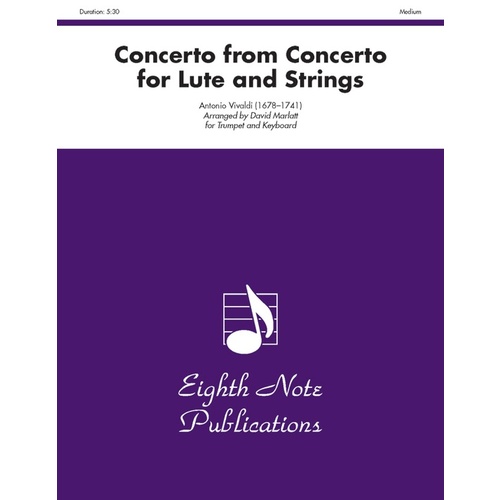 Duration: 5:30

Medium

Concerto from Concerto for Lute and Strings

Antonio Vivaldi (1678–1741)
Arranged by David Marlatt
for Trumpet and Keyboard

Eighth Note Publications